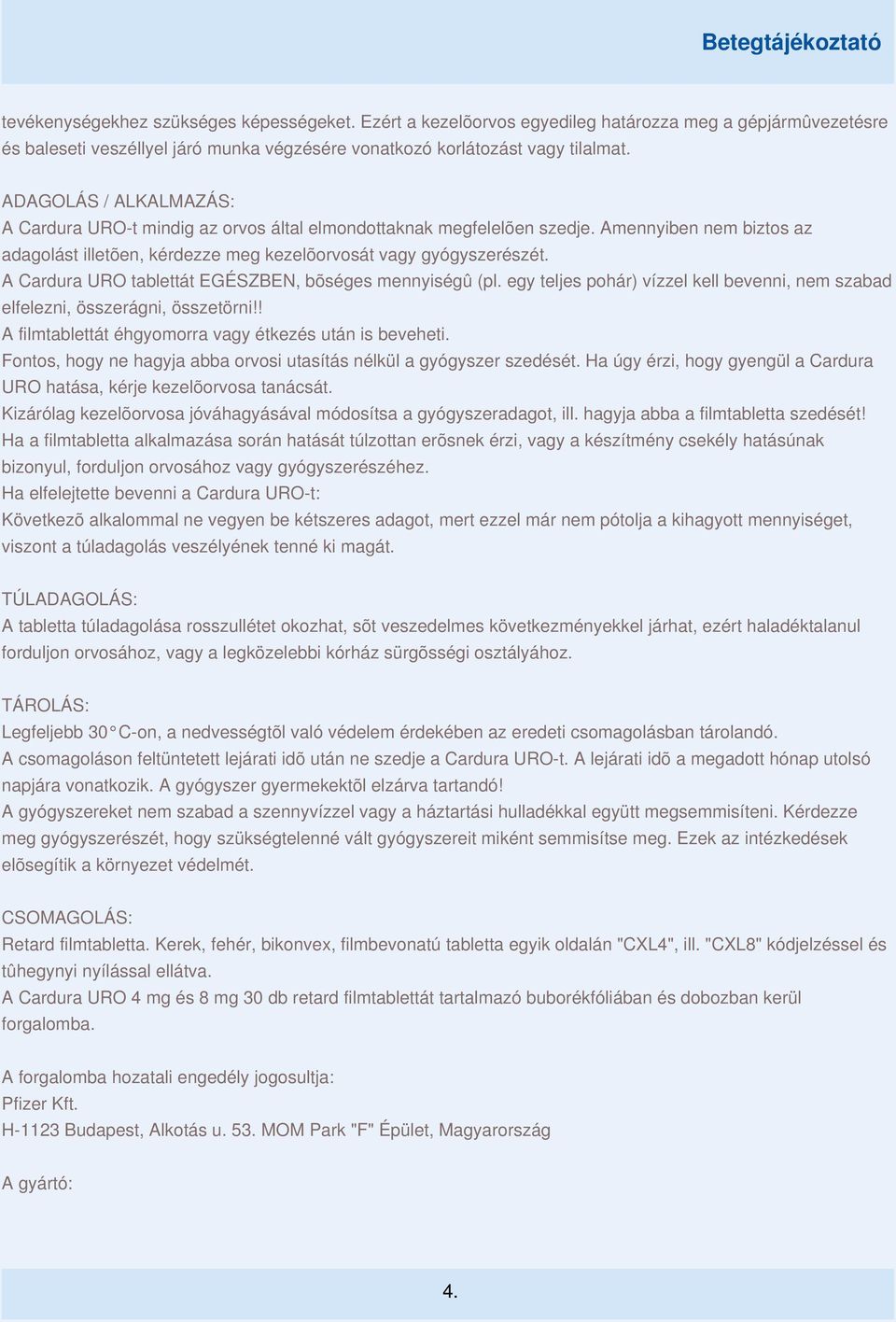 Betegtájékoztató

tevékenységekhez szükséges képességeket. Ezért a kezelõorvos egyedileg határozza meg a gépjármûvezetésre és baleseti veszéllyel járó munka végzésére vonatkozó korlátozást vagy tilalmat.

ADAGOLÁS / ALKALMAZÁS:
A Cardura URO-t mindig az orvos által elmondottaknak megfelelõen szedje. Amennyiben nem biztos az adagolást illetõen, kérdezze meg kezelõorvosát vagy gyógyszerészét.
A Cardura URO tablettát EGÉSZBEN, bõséges mennyiségû (pl. egy teljes pohár) vízzel kell bevenni, nem szabad elfelezni, összerágni, összetörni!!
A filmtablettát éhgyomorra vagy étkezés után is beveheti.
Fontos, hogy ne hagyja abba orvosi utasítás nélkül a gyógyszer szedését. Ha úgy érzi, hogy gyengül a Cardura URO hatása, kérje kezelõorvosa tanácsát.
Kizárólag kezelõorvosa jóváhagyásával módosítsa a gyógyszeradagot, ill. hagyja abba a filmtabletta szedését!
Ha a filmtabletta alkalmazása során hatását túlzottan erõsnek érzi, vagy a készítmény csekély hatásúnak bizonyul, forduljon orvosához vagy gyógyszerészéhez.
Ha elfelejtette bevenni a Cardura URO-t:
Következõ alkalommal ne vegyen be kétszeres adagot, mert ezzel már nem pótolja a kihagyott mennyiséget, viszont a túladagolás veszélyének tenné ki magát.

TÚLADAGOLÁS:
A tabletta túladagolása rosszullétet okozhat, sõt veszedelmes következményekkel járhat, ezért haladéktalanul forduljon orvosához, vagy a legközelebbi kórház sürgõsségi osztályához.

TÁROLÁS:
Legfeljebb 30°C-on, a nedvességtõl való védelem érdekében az eredeti csomagolásban tárolandó.
A csomagoláson feltüntetett lejárati idõ után ne szedje a Cardura URO-t. A lejárati idõ a megadott hónap utolsó napjára vonatkozik. A gyógyszer gyermekektõl elzárva tartandó!
A gyógyszereket nem szabad a szennyvízzel vagy a háztartási hulladékkal együtt megsemmisíteni. Kérdezze meg gyógyszerészét, hogy szükségtelenné vált gyógyszereit miként semmisítse meg. Ezek az intézkedések elõsegítik a környezet védelmét.

CSOMAGOLÁS:
Retard filmtabletta. Kerek, fehér, bikonvex, filmbevonatú tabletta egyik oldalán "CXL4", ill. "CXL8" kódjelzéssel és tûhegynyi nyílással ellátva.
A Cardura URO 4 mg és 8 mg 30 db retard filmtablettát tartalmazó buborékfóliában és dobozban kerül forgalomba.

A forgalomba hozatali engedély jogosultja:
Pfizer Kft.
H-1123 Budapest, Alkotás u. 53. MOM Park "F" Épület, Magyarország

A gyártó:

4.